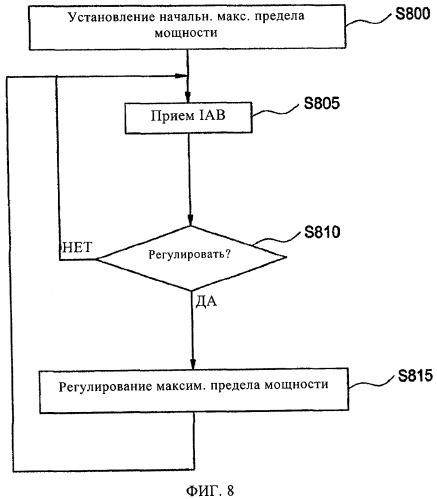 Установление начальн. макс. предела мощности

S800

Прием IAB

S805

НЕТ

Регулировать?

S810

ДА

Регулирование максим. предела мощности

S815

ФИГ. 8